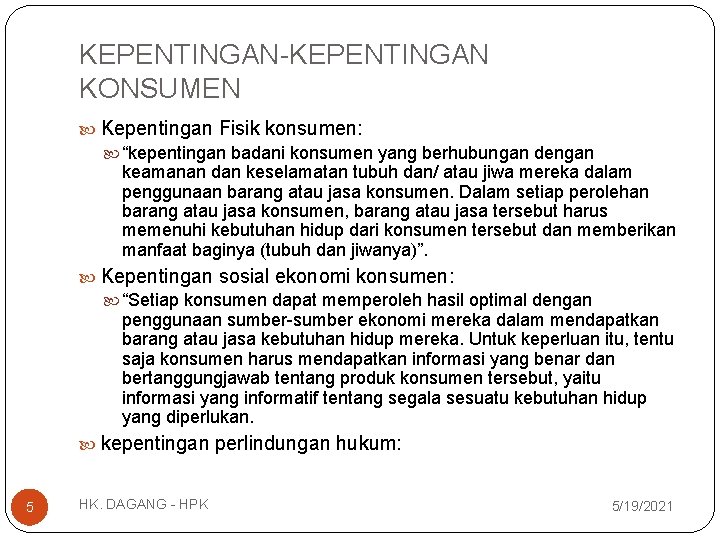 KEPENTINGAN-KEPENTINGAN KONSUMEN

Kepentingan Fisik konsumen:

“kepentingan badani konsumen yang berhubungan dengan keamanan dan keselamatan tubuh dan/ atau jiwa mereka dalam penggunaan barang atau jasa konsumen. Dalam setiap perolehan barang atau jasa konsumen, barang atau jasa tersebut harus memenuhi kebutuhan hidup dari konsumen tersebut dan memberikan manfaat baginya (tubuh dan jiwanya)”.

Kepentingan sosial ekonomi konsumen:

“Setiap konsumen dapat memperoleh hasil optimal dengan penggunaan sumber-sumber ekonomi mereka dalam mendapatkan barang atau jasa kebutuhan hidup mereka. Untuk keperluan itu, tentu saja konsumen harus mendapatkan informasi yang benar dan bertanggungjawab tentang produk konsumen tersebut, yaitu informasi yang informatif tentang segala sesuatu kebutuhan hidup yang diperlukan.

kepentingan perlindungan hukum:

5

HK. DAGANG - HPK

5/19/2021